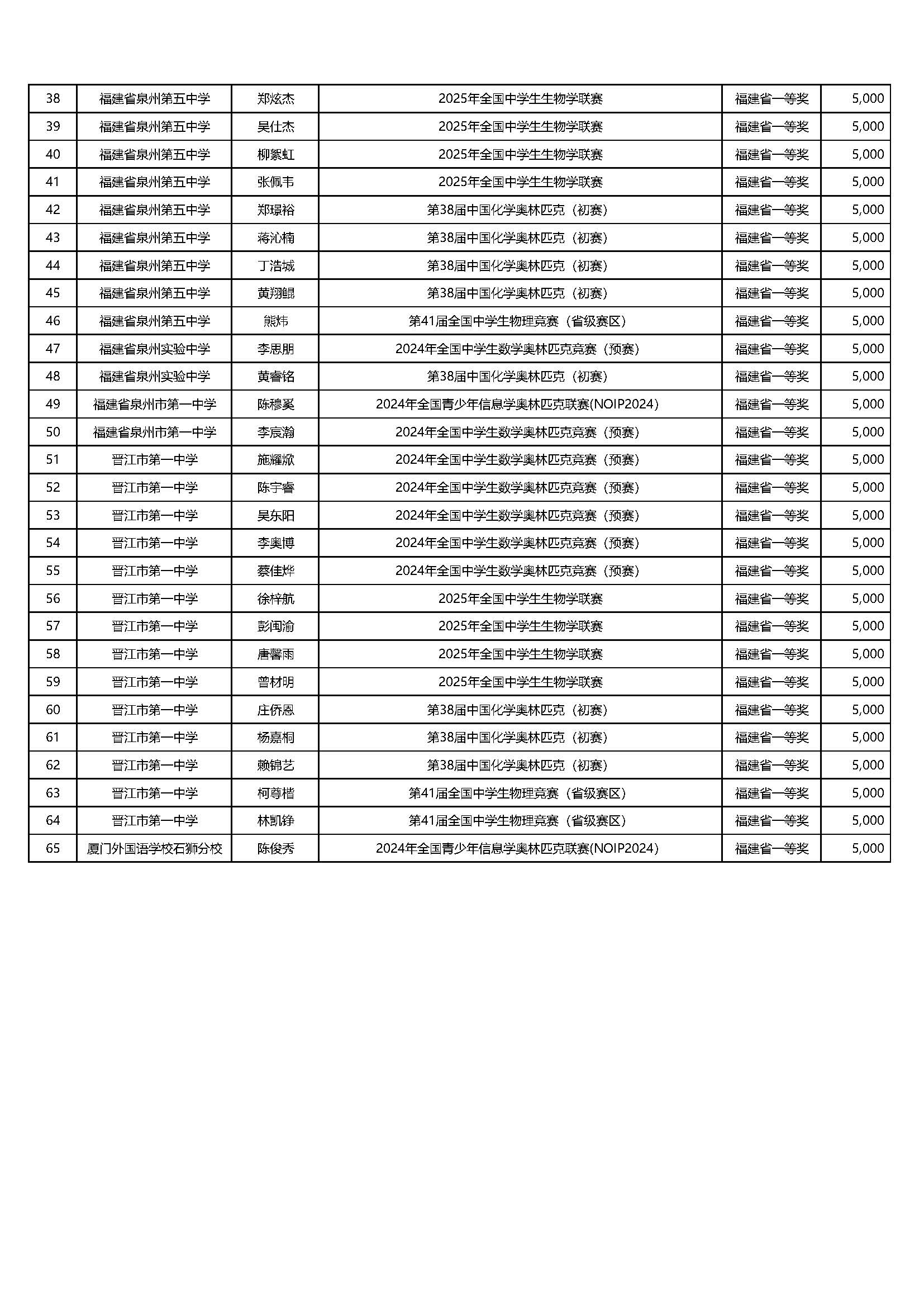 | 38 | 福建省泉州第五中学 | 郑炫杰 | 2025年全国中学生生物学联赛 | 福建省一等奖 | 5,000 |
|---|---|---|---|---|---|
| 39 | 福建省泉州第五中学 | 吴仕杰 | 2025年全国中学生生物学联赛 | 福建省一等奖 | 5,000 |
| 40 | 福建省泉州第五中学 | 柳絮虹 | 2025年全国中学生生物学联赛 | 福建省一等奖 | 5,000 |
| 41 | 福建省泉州第五中学 | 张佩韦 | 2025年全国中学生生物学联赛 | 福建省一等奖 | 5,000 |
| 42 | 福建省泉州第五中学 | 郑璟裕 | 第38届中国化学奥林匹克（初赛） | 福建省一等奖 | 5,000 |
| 43 | 福建省泉州第五中学 | 蒋沁楠 | 第38届中国化学奥林匹克（初赛） | 福建省一等奖 | 5,000 |
| 44 | 福建省泉州第五中学 | 丁浩城 | 第38届中国化学奥林匹克（初赛） | 福建省一等奖 | 5,000 |
| 45 | 福建省泉州第五中学 | 黄翔鲲 | 第38届中国化学奥林匹克（初赛） | 福建省一等奖 | 5,000 |
| 46 | 福建省泉州第五中学 | 熊炜 | 第41届全国中学生物理竞赛（省级赛区） | 福建省一等奖 | 5,000 |
| 47 | 福建省泉州实验中学 | 李思朋 | 2024年全国中学生数学奥林匹克竞赛（预赛） | 福建省一等奖 | 5,000 |
| 48 | 福建省泉州实验中学 | 黄睿铭 | 第38届中国化学奥林匹克（初赛） | 福建省一等奖 | 5,000 |
| 49 | 福建省泉州市第一中学 | 陈穆奚 | 2024年全国青少年信息学奥林匹克联赛(NOIP2024) | 福建省一等奖 | 5,000 |
| 50 | 福建省泉州市第一中学 | 李宸瀚 | 2024年全国中学生数学奥林匹克竞赛（预赛） | 福建省一等奖 | 5,000 |
| 51 | 晋江市第一中学 | 施耀焮 | 2024年全国中学生数学奥林匹克竞赛（预赛） | 福建省一等奖 | 5,000 |
| 52 | 晋江市第一中学 | 陈宇睿 | 2024年全国中学生数学奥林匹克竞赛（预赛） | 福建省一等奖 | 5,000 |
| 53 | 晋江市第一中学 | 吴东阳 | 2024年全国中学生数学奥林匹克竞赛（预赛） | 福建省一等奖 | 5,000 |
| 54 | 晋江市第一中学 | 李奥博 | 2024年全国中学生数学奥林匹克竞赛（预赛） | 福建省一等奖 | 5,000 |
| 55 | 晋江市第一中学 | 蔡佳烨 | 2024年全国中学生数学奥林匹克竞赛（预赛） | 福建省一等奖 | 5,000 |
| 56 | 晋江市第一中学 | 徐梓航 | 2025年全国中学生生物学联赛 | 福建省一等奖 | 5,000 |
| 57 | 晋江市第一中学 | 彭闽渝 | 2025年全国中学生生物学联赛 | 福建省一等奖 | 5,000 |
| 58 | 晋江市第一中学 | 唐馨雨 | 2025年全国中学生生物学联赛 | 福建省一等奖 | 5,000 |
| 59 | 晋江市第一中学 | 曾材明 | 2025年全国中学生生物学联赛 | 福建省一等奖 | 5,000 |
| 60 | 晋江市第一中学 | 庄侨恩 | 第38届中国化学奥林匹克（初赛） | 福建省一等奖 | 5,000 |
| 61 | 晋江市第一中学 | 杨嘉桐 | 第38届中国化学奥林匹克（初赛） | 福建省一等奖 | 5,000 |
| 62 | 晋江市第一中学 | 赖锦艺 | 第38届中国化学奥林匹克（初赛） | 福建省一等奖 | 5,000 |
| 63 | 晋江市第一中学 | 柯尊楷 | 第41届全国中学生物理竞赛（省级赛区） | 福建省一等奖 | 5,000 |
| 64 | 晋江市第一中学 | 林凯铮 | 第41届全国中学生物理竞赛（省级赛区） | 福建省一等奖 | 5,000 |
| 65 | 厦门外国语学校石狮分校 | 陈俊秀 | 2024年全国青少年信息学奥林匹克联赛(NOIP2024) | 福建省一等奖 | 5,000 |